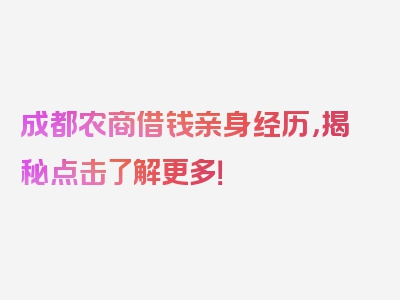 成都农商借钱亲身经历，揭秘点击了解更多！